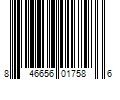 8 46656 01758 6